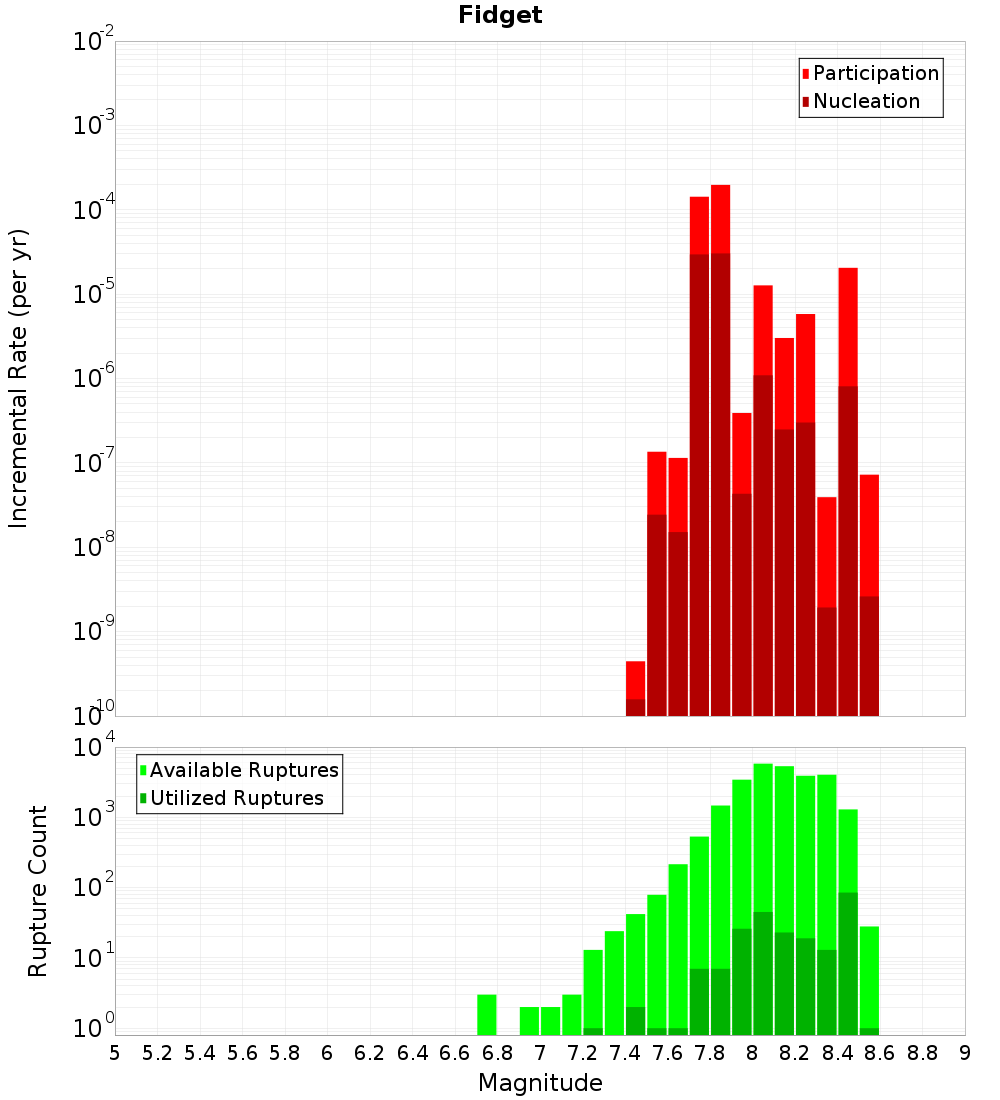 Fidget

Participation
Nucleation

Incremental Rate (per yr)

$10^{-2}$
$10^{-3}$
$10^{-4}$
$10^{-5}$
$10^{-6}$
$10^{-7}$
$10^{-8}$
$10^{-9}$
$10^{-10}$

Available Ruptures
Utilized Ruptures

Rupture Count

$10^{4}$
$10^{3}$
$10^{2}$
$10^{1}$
$10^{0}$

5 5.2 5.4 5.6 5.8 6 6.2 6.4 6.6 6.8 7 7.2 7.4 7.6 7.8 8 8.2 8.4 8.6 8.8 9

Magnitude